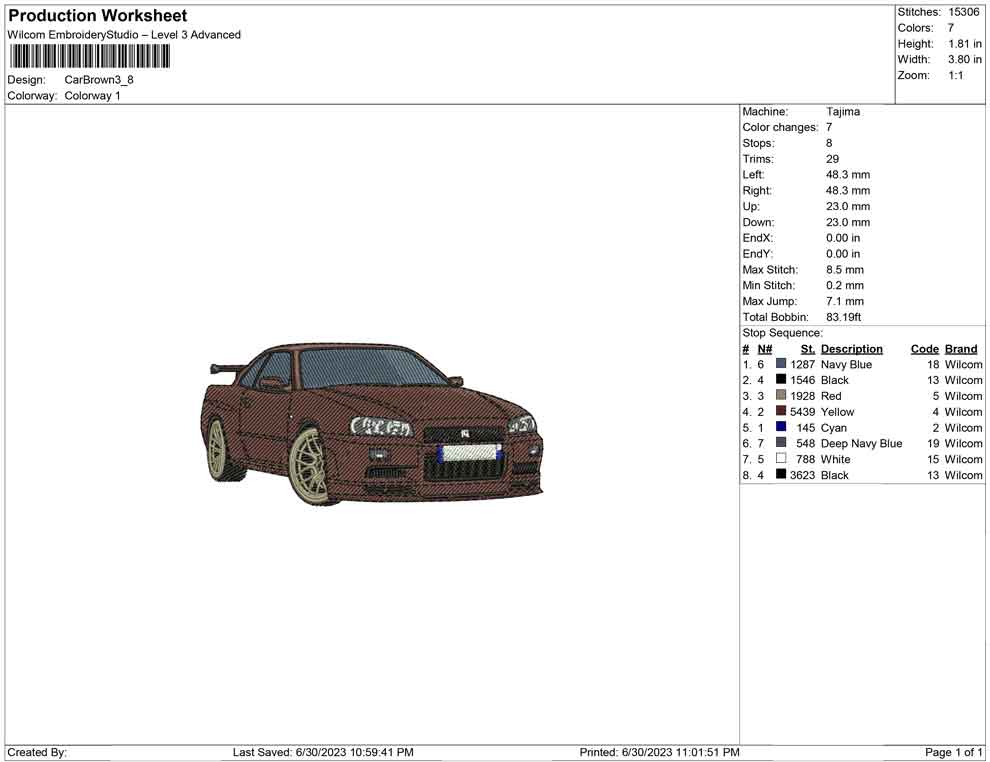 Production Worksheet
Wilcom EmbroideryStudio – Level 3 Advanced

Design: CarBrown3_8
Colorway: Colorway 1

Stitches: 15306
Colors: 7
Height: 1.81 in
Width: 3.80 in
Zoom: 1:1

Machine: Tajima
Color changes: 7
Stops: 8
Trims: 29
Left: 48.3 mm
Right: 48.3 mm
Up: 23.0 mm
Down: 23.0 mm
EndX: 0.00 in
EndY: 0.00 in
Max Stitch: 8.5 mm
Min Stitch: 0.2 mm
Max Jump: 7.1 mm
Total Bobbin: 83.19ft
Stop Sequence:

| # | N# | St. | Description | Code | Brand |
|---|---|---|---|---|---|
| 1. | 6 | 1287 | Navy Blue | 18 | Wilcom |
| 2. | 4 | 1546 | Black | 13 | Wilcom |
| 3. | 3 | 1928 | Red | 5 | Wilcom |
| 4. | 2 | 5439 | Yellow | 4 | Wilcom |
| 5. | 1 | 145 | Cyan | 2 | Wilcom |
| 6. | 7 | 548 | Deep Navy Blue | 19 | Wilcom |
| 7. | 5 | 788 | White | 15 | Wilcom |
| 8. | 4 | 3623 | Black | 13 | Wilcom |

Created By: Last Saved: 6/30/2023 10:59:41 PM Printed: 6/30/2023 11:01:51 PM Page 1 of 1